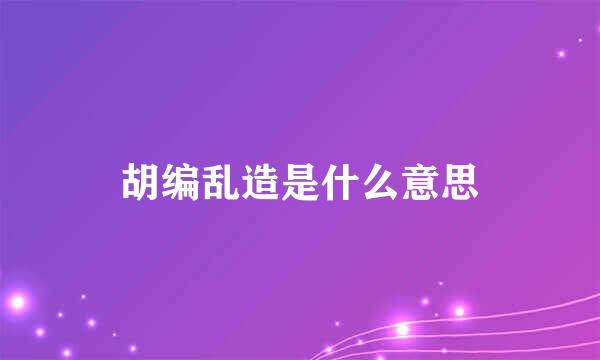 胡编乱造是什么意思